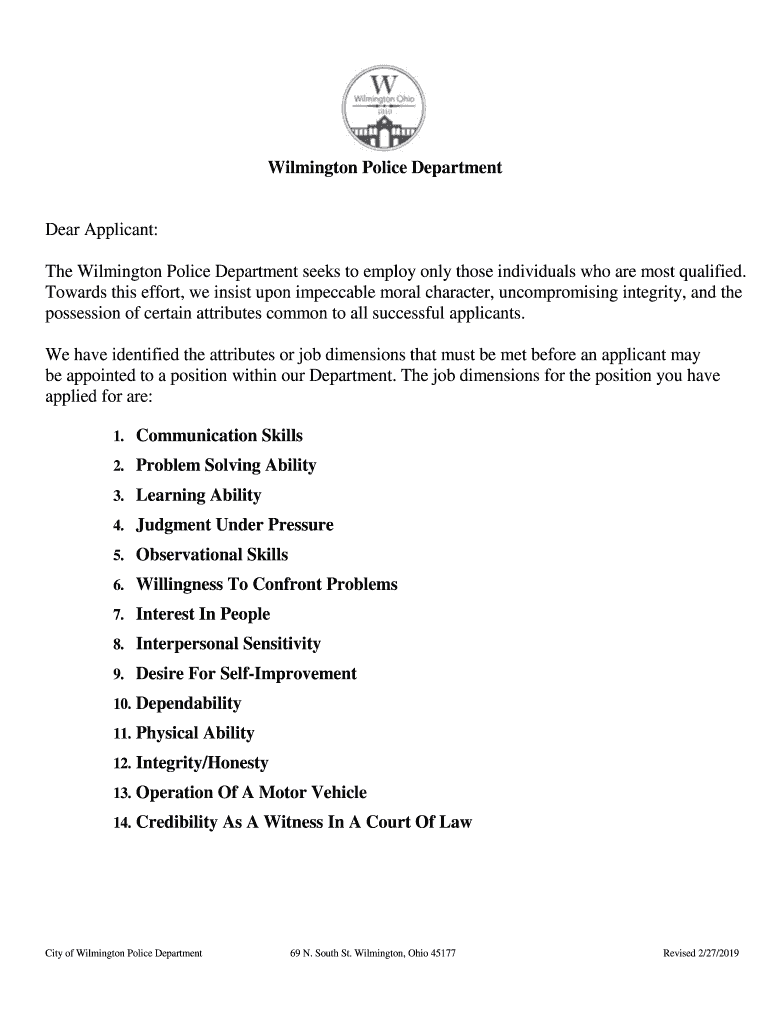 W
Wilmington Ohio
1810

Wilmington Police Department

Dear Applicant:

The Wilmington Police Department seeks to employ only those individuals who are most qualified. Towards this effort, we insist upon impeccable moral character, uncompromising integrity, and the possession of certain attributes common to all successful applicants.

We have identified the attributes or job dimensions that must be met before an applicant may be appointed to a position within our Department. The job dimensions for the position you have applied for are:

1. Communication Skills
2. Problem Solving Ability
3. Learning Ability
4. Judgment Under Pressure
5. Observational Skills
6. Willingness To Confront Problems
7. Interest In People
8. Interpersonal Sensitivity
9. Desire For Self-Improvement
10. Dependability
11. Physical Ability
12. Integrity/Honesty
13. Operation Of A Motor Vehicle
14. Credibility As A Witness In A Court Of Law

City of Wilmington Police Department 69 N. South St. Wilmington, Ohio 45177 Revised 2/27/2019